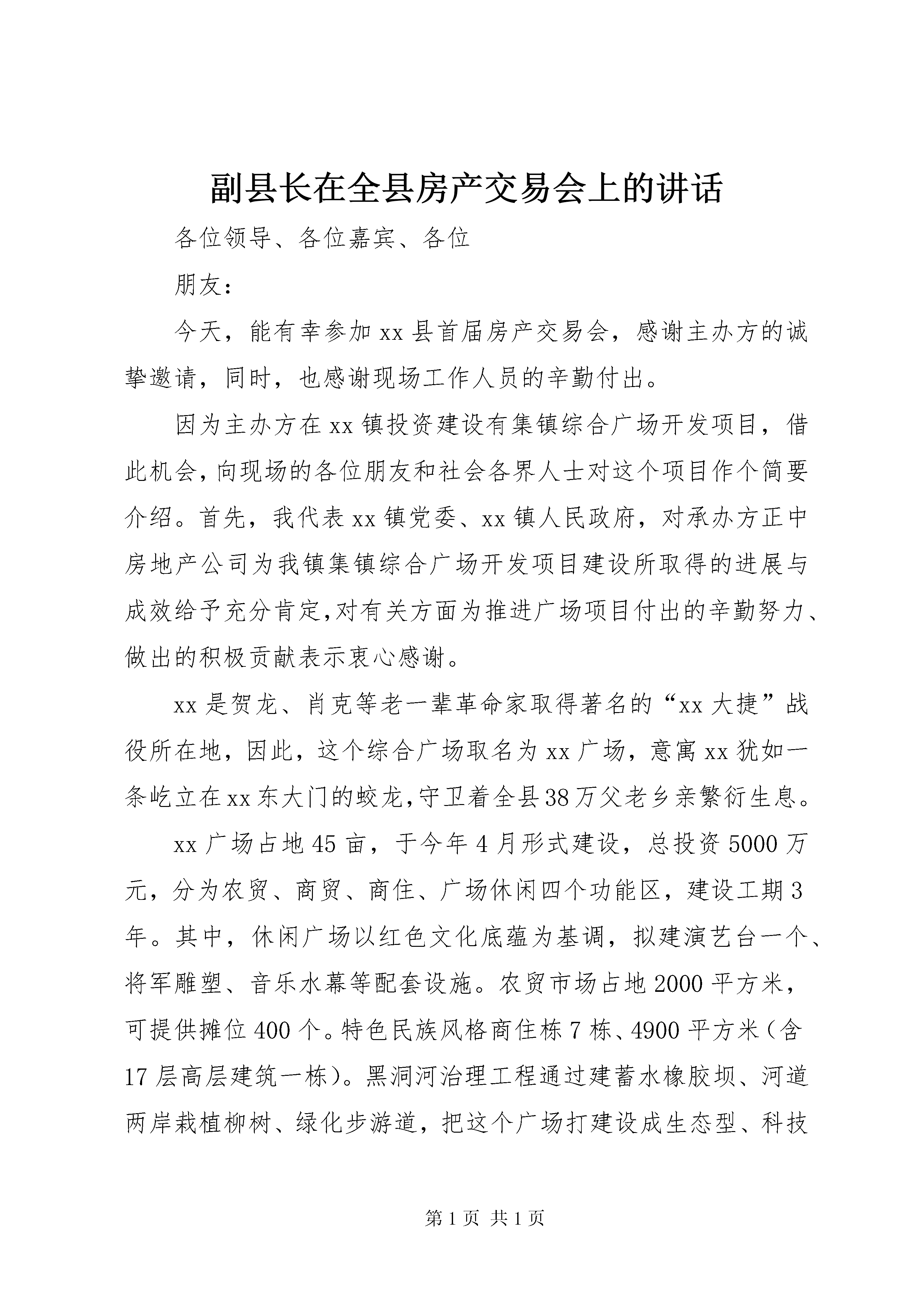 副县长在全县房产交易会上的讲话

各位领导、各位嘉宾、各位

朋友：

今天，能有幸参加xx县首届房产交易会，感谢主办方的诚挚邀请，同时，也感谢现场工作人员的辛勤付出。

因为主办方在xx镇投资建设有集镇综合广场开发项目，借此机会，向现场的各位朋友和社会各界人士对这个项目作个简要介绍。首先，我代表xx镇党委、xx镇人民政府，对承办方正中房地产公司为我镇集镇综合广场开发项目建设所取得的进展与成效给予充分肯定，对有关方面为推进广场项目付出的辛勤努力、做出的积极贡献表示衷心感谢。

xx是贺龙、肖克等老一辈革命家取得著名的“xx大捷”战役所在地，因此，这个综合广场取名为xx广场，意寓xx犹如一条屹立在xx东大门的蛟龙，守卫着全县38万父老乡亲繁衍生息。

xx广场占地45亩，于今年4月形式建设，总投资5000万元，分为农贸、商贸、商住、广场休闲四个功能区，建设工期3年。其中，休闲广场以红色文化底蕴为基调，拟建演艺台一个、将军雕塑、音乐水幕等配套设施。农贸市场占地2000平方米，可提供摊位400个。特色民族风格商住栋7栋、4900平方米（含17层高层建筑一栋）。黑洞河治理工程通过建蓄水橡胶坝、河道两岸栽植柳树、绿化步游道，把这个广场打建设成生态型、科技

第1页 共1页